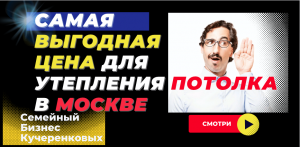 САМАЯ ВЫГОДНАЯ ЦЕНА ДЛЯ УТЕПЛЕНИЯ ПОТОЛКА В МОСКВЕ

Семейный Бизнес Кучеренковых

СМОТРИ